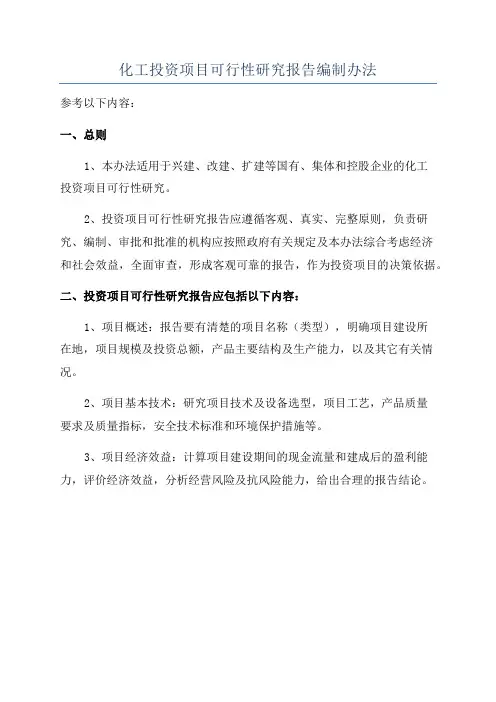 化工投资项目可行性研究报告编制办法

参考以下内容：

一、总则

1、本办法适用于兴建、改建、扩建等国有、集体和控股企业的化工投资项目可行性研究。

2、投资项目可行性研究报告应遵循客观、真实、完整原则，负责研究、编制、审批和批准的机构应按照政府有关规定及本办法综合考虑经济和社会效益，全面审查，形成客观可靠的报告，作为投资项目的决策依据。

二、投资项目可行性研究报告应包括以下内容：

1、项目概述：报告要有清楚的项目名称（类型），明确项目建设所在地，项目规模及投资总额，产品主要结构及生产能力，以及其它有关情况。

2、项目基本技术：研究项目技术及设备选型，项目工艺，产品质量要求及质量指标，安全技术标准和环境保护措施等。

3、项目经济效益：计算项目建设期间的现金流量和建成后的盈利能力，评价经济效益，分析经营风险及抗风险能力，给出合理的报告结论。